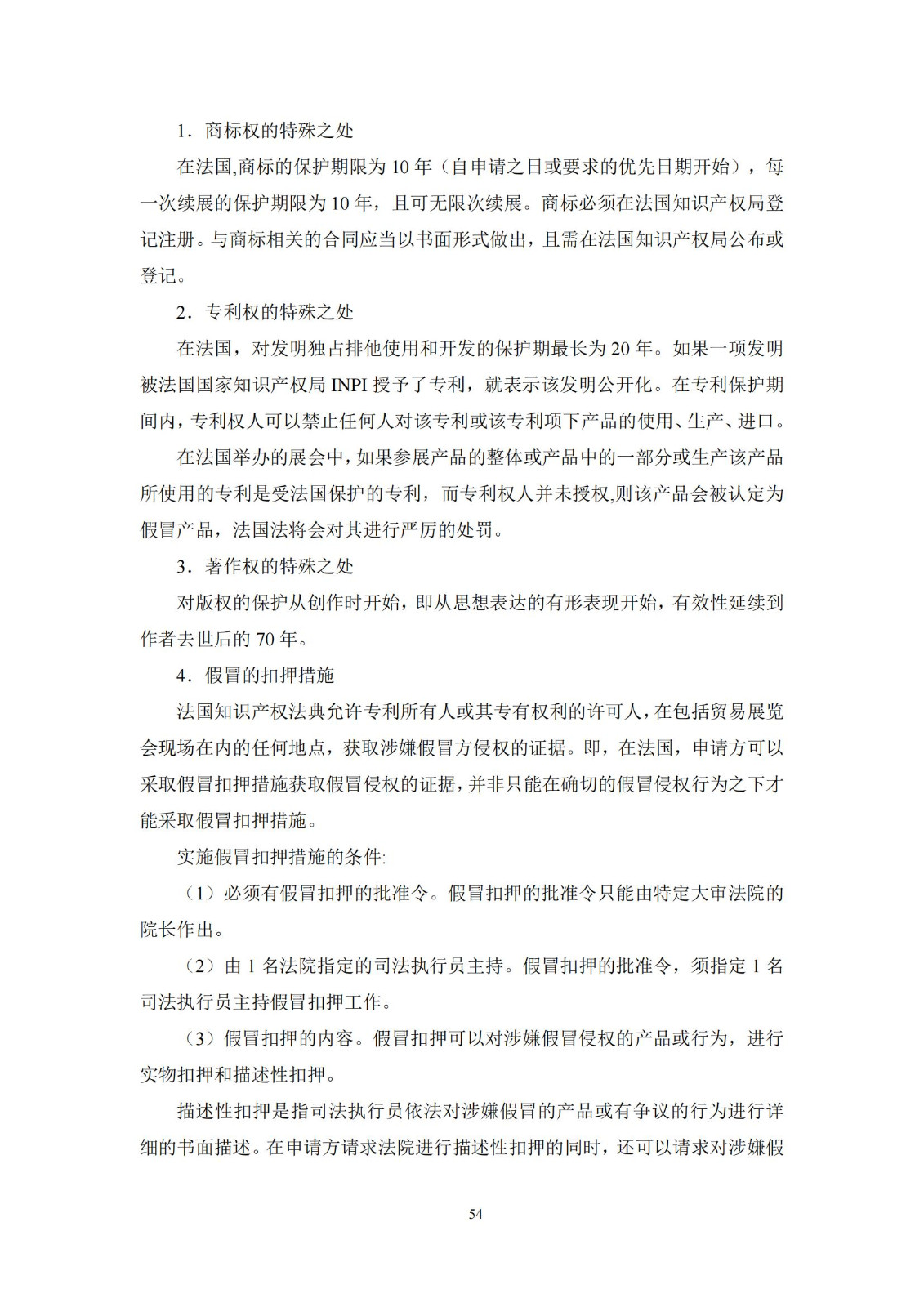 1．商标权的特殊之处

在法国,商标的保护期限为 10 年（自申请之日或要求的优先日期开始），每一次续展的保护期限为 10 年，且可无限次续展。商标必须在法国知识产权局登记注册。与商标相关的合同应当以书面形式做出，且需在法国知识产权局公布或登记。

2．专利权的特殊之处

在法国，对发明独占排他使用和开发的保护期最长为 20 年。如果一项发明被法国国家知识产权局 INPI 授予了专利，就表示该发明公开化。在专利保护期间内，专利权人可以禁止任何人对该专利或该专利项下产品的使用、生产、进口。

在法国举办的展会中，如果参展产品的整体或产品中的一部分或生产该产品所使用的专利是受法国保护的专利，而专利权人并未授权,则该产品会被认定为假冒产品，法国法将会对其进行严厉的处罚。

3．著作权的特殊之处

对版权的保护从创作时开始，即从思想表达的有形表现开始，有效性延续到作者去世后的 70 年。

4．假冒的扣押措施

法国知识产权法典允许专利所有人或其专有权利的许可人，在包括贸易展览会现场在内的任何地点，获取涉嫌假冒方侵权的证据。即，在法国，申请方可以采取假冒扣押措施获取假冒侵权的证据，并非只能在确切的假冒侵权行为之下才能采取假冒扣押措施。

实施假冒扣押措施的条件:

（1）必须有假冒扣押的批准令。假冒扣押的批准令只能由特定大审法院的院长作出。

（2）由 1 名法院指定的司法执行员主持。假冒扣押的批准令，须指定 1 名司法执行员主持假冒扣押工作。

（3）假冒扣押的内容。假冒扣押可以对涉嫌假冒侵权的产品或行为，进行实物扣押和描述性扣押。

描述性扣押是指司法执行员依法对涉嫌假冒的产品或有争议的行为进行详细的书面描述。在申请方请求法院进行描述性扣押的同时，还可以请求对涉嫌假

54